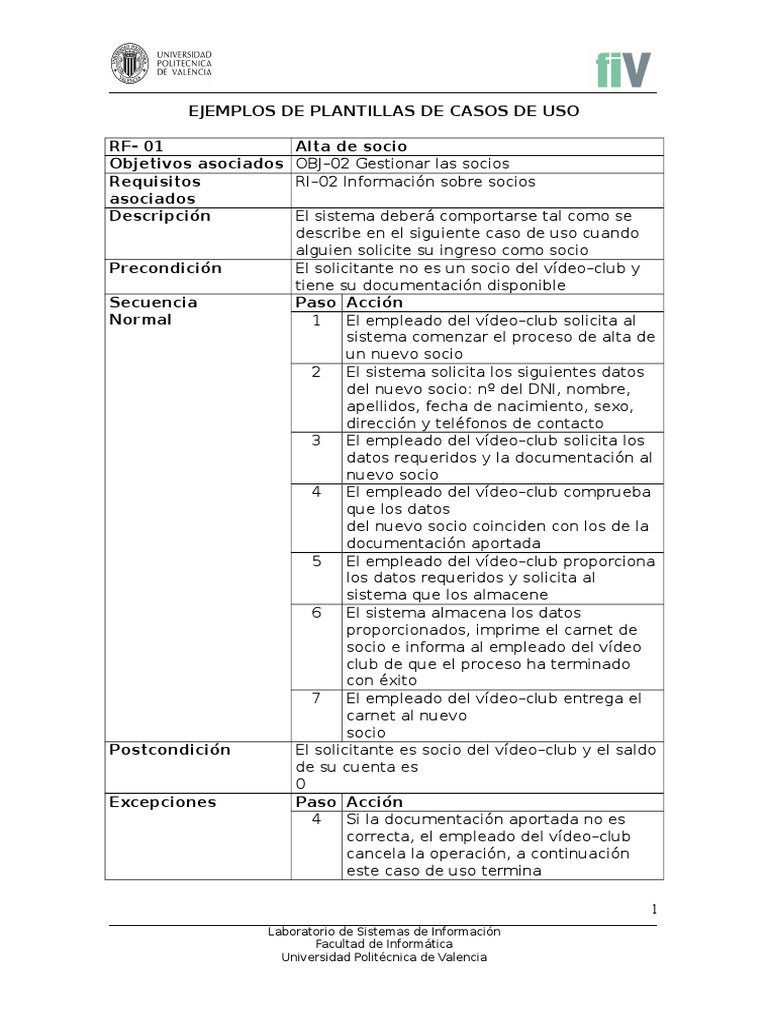 UNIVERSIDAD POLITECNICA DE VALENCIA

fiV

EJEMPLOS DE PLANTILLAS DE CASOS DE USO

| RF- 01 | Alta de socio | |
|---|---|---|
| Objetivos asociados | OBJ–02 Gestionar las socios | |
| Requisitos asociados | RI–02 Información sobre socios | |
| Descripción | El sistema deberá comportarse tal como se describe en el siguiente caso de uso cuando alguien solicite su ingreso como socio | |
| Precondición | El solicitante no es un socio del vídeo–club y tiene su documentación disponible | |
| Secuencia Normal | Paso | Acción |
| | 1 | El empleado del vídeo–club solicita al sistema comenzar el proceso de alta de un nuevo socio |
| | 2 | El sistema solicita los siguientes datos del nuevo socio: nº del DNI, nombre, apellidos, fecha de nacimiento, sexo, dirección y teléfonos de contacto |
| | 3 | El empleado del vídeo–club solicita los datos requeridos y la documentación al nuevo socio |
| | 4 | El empleado del vídeo–club comprueba que los datos del nuevo socio coinciden con los de la documentación aportada |
| | 5 | El empleado del vídeo–club proporciona los datos requeridos y solicita al sistema que los almacene |
| | 6 | El sistema almacena los datos proporcionados, imprime el carnet de socio e informa al empleado del vídeo club de que el proceso ha terminado con éxito |
| | 7 | El empleado del vídeo–club entrega el carnet al nuevo socio |
| Postcondición | El solicitante es socio del vídeo–club y el saldo de su cuenta es 0 | |
| Excepciones | Paso | Acción |
| | 4 | Si la documentación aportada no es correcta, el empleado del vídeo–club cancela la operación, a continuación este caso de uso termina |

1

Laboratorio de Sistemas de Información
Facultad de Informática
Universidad Politécnica de Valencia